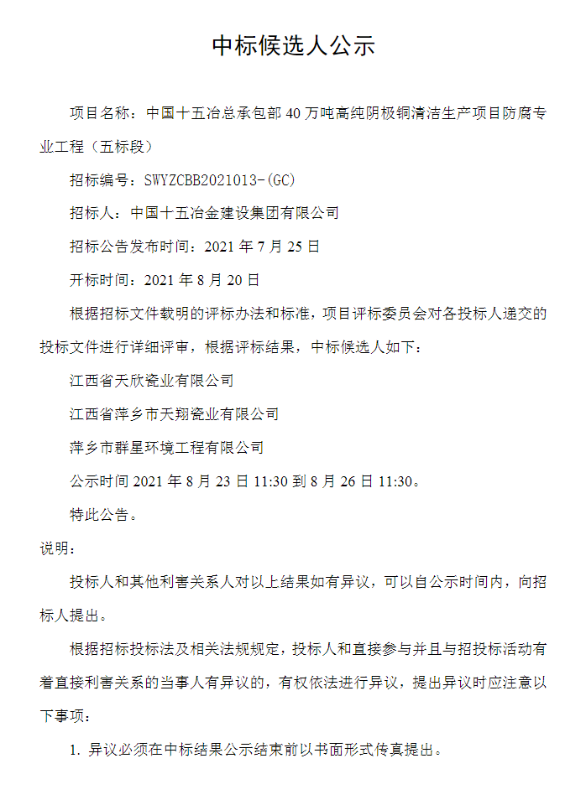 中标候选人公示

项目名称：中国十五冶总承包部 40 万吨高纯阴极铜清洁生产项目防腐专业工程（五标段）

招标编号：SWYZCBB2021013-(GC)

招标人：中国十五冶金建设集团有限公司

招标公告发布时间：2021 年 7 月 25 日

开标时间：2021 年 8 月 20 日

根据招标文件载明的评标办法和标准，项目评标委员会对各投标人递交的投标文件进行详细评审，根据评标结果，中标候选人如下：

江西省天欣瓷业有限公司

江西省萍乡市天翔瓷业有限公司

萍乡市群星环境工程有限公司

公示时间 2021 年 8 月 23 日 11:30 到 8 月 26 日 11:30。

特此公告。

说明：

投标人和其他利害关系人对以上结果如有异议，可以自公示时间内，向招标人提出。

根据招标投标法及相关法规规定，投标人和直接参与并且与招投标活动有着直接利害关系的当事人有异议的，有权依法进行异议，提出异议时应注意以下事项：

1. 异议必须在中标结果公示结束前以书面形式传真提出。